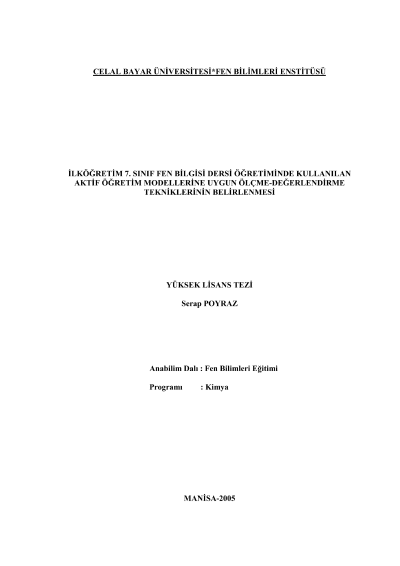 CELAL BAYAR ÜNİVERSİTESİ*FEN BİLİMLERİ ENSTİTÜSÜ

İLKÖĞRETİM 7. SINIF FEN BİLGİSİ DERSİ ÖĞRETİMİNDE KULLANILAN AKTİF ÖĞRETİM MODELLERİNE UYGUN ÖLÇME-DEĞERLENDİRME TEKNİKLERİNİN BELİRLENMESİ

YÜKSEK LİSANS TEZİ

Serap POYRAZ

Anabilim Dalı : Fen Bilimleri Eğitimi

Programı : Kimya

MANİSA-2005